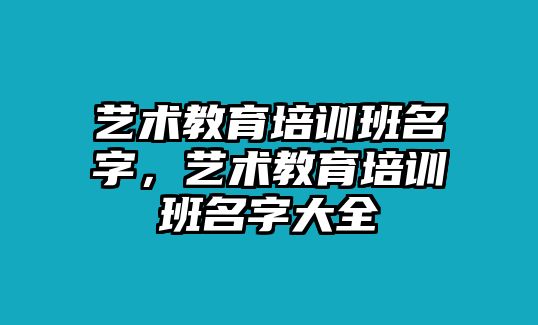 艺术教育培训班名字，艺术教育培训班名字大全